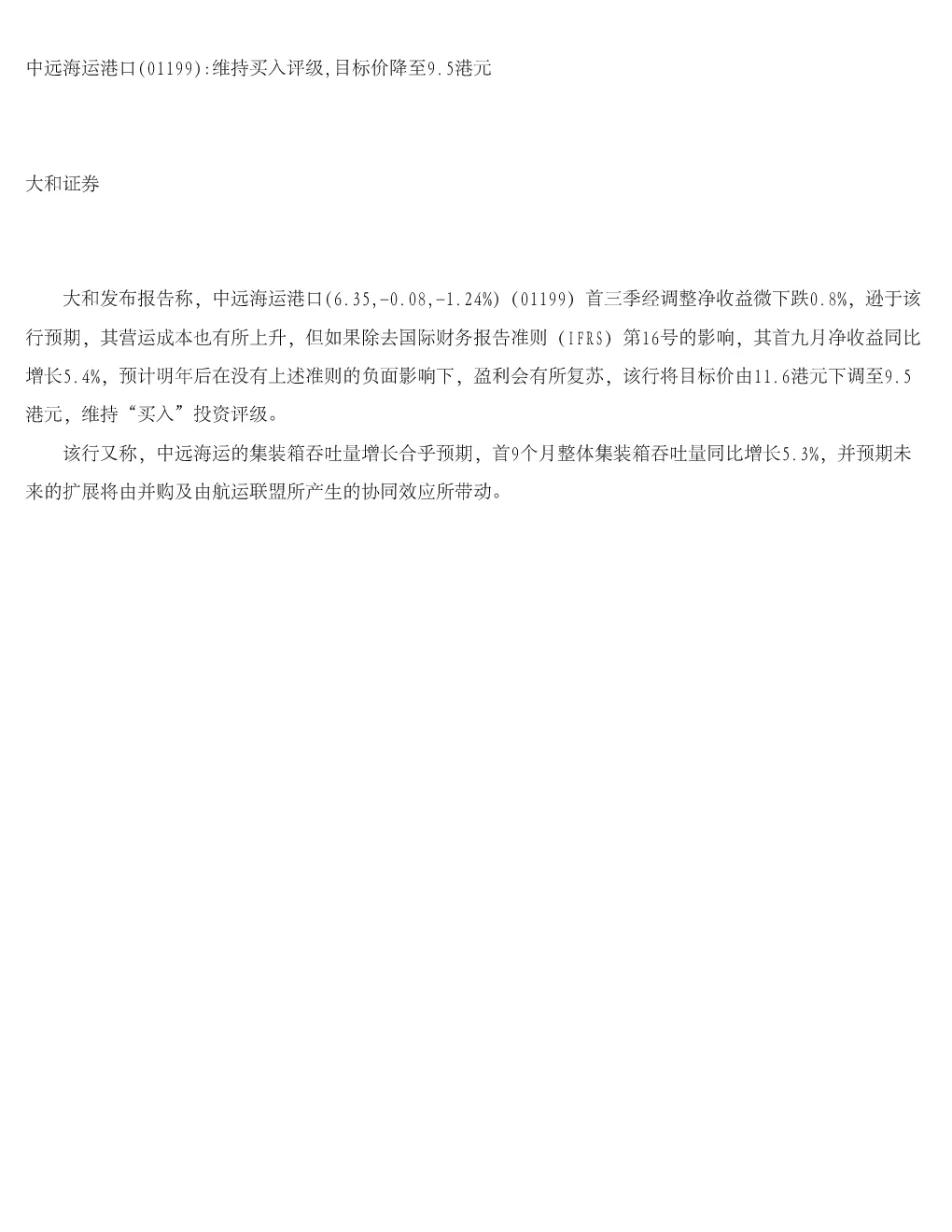 中远海运港口(01199):维持买入评级,目标价降至9.5港元

大和证券

大和发布报告称，中远海运港口(6.35,-0.08,-1.24%)（01199）首三季经调整净收益微下跌0.8%，逊于该行预期，其营运成本也有所上升，但如果除去国际财务报告准则（IFRS）第16号的影响，其首九月净收益同比增长5.4%，预计明年后在没有上述准则的负面影响下，盈利会有所复苏，该行将目标价由11.6港元下调至9.5港元，维持“买入”投资评级。

该行又称，中远海运的集装箱吞吐量增长合乎预期，首9个月整体集装箱吞吐量同比增长5.3%，并预期未来的扩展将由并购及由航运联盟所产生的协同效应所带动。